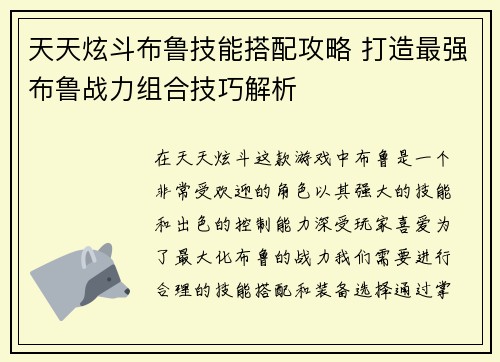 天天炫斗布鲁技能搭配攻略 打造最强布鲁战力组合技巧解析

在天天炫斗这款游戏中布鲁是一个非常受欢迎的角色以其强大的技能和出色的控制能力深受玩家喜爱为了最大化布鲁的战力我们需要进行合理的技能搭配和装备选择通过掌